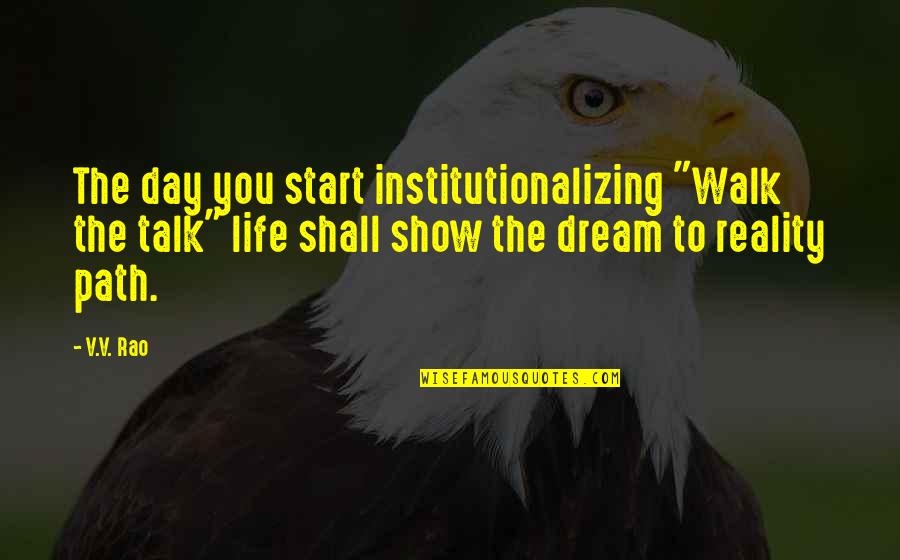 The day you start institutionalizing "Walk the talk" life shall show the dream to reality path.

- V.V. Rao

WISEFAMOUSQUOTES.COM